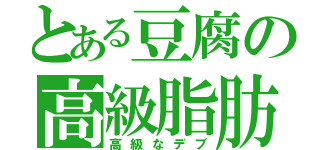 とある豆腐の
高級脂肪
高級なデブ